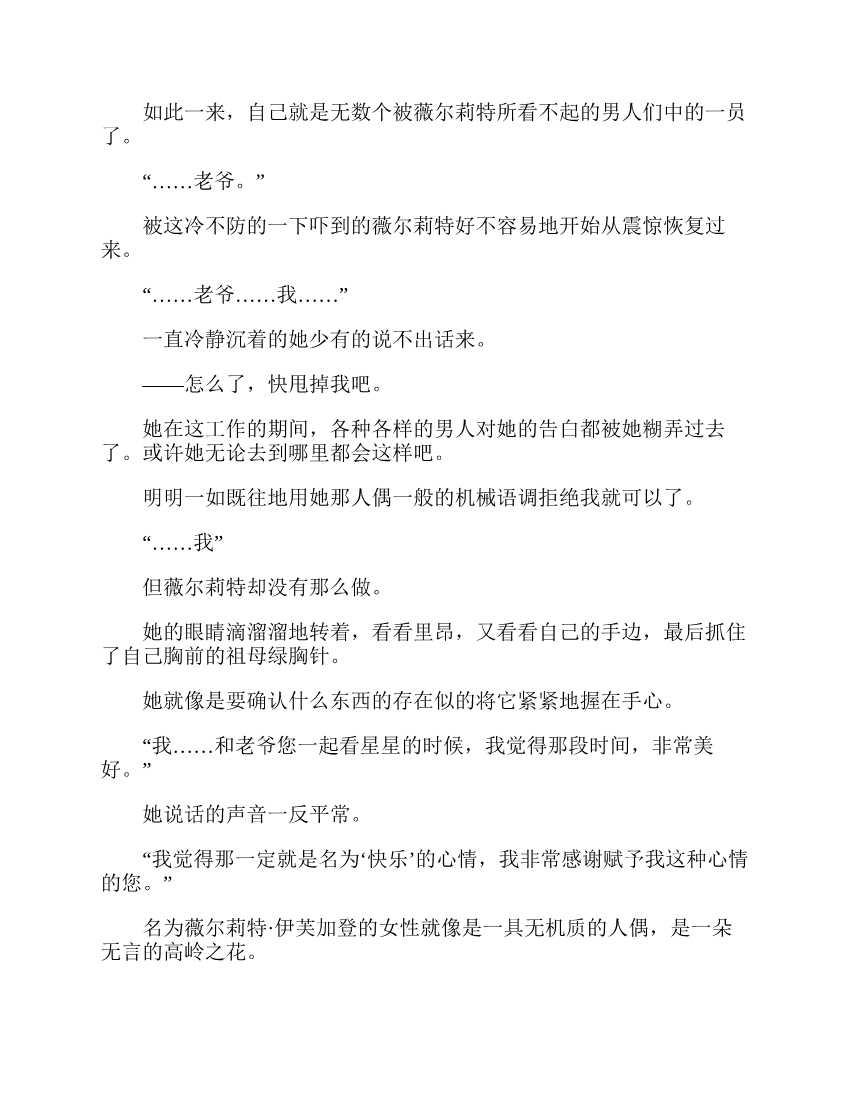 如此一来，自己就是无数个被薇尔莉特所看不起的男人们中的一员了。

“……老爷。”

被这冷不防的一下吓到的薇尔莉特好不容易地开始从震惊恢复过来。

“……老爷……我……”

一直冷静沉着的她少有的说不出话来。

——怎么了，快甩掉我吧。

她在这工作的期间，各种各样的男人对她的告白都被她糊弄过去了。或许她无论去到哪里都会这样吧。

明明一如既往地用她那人偶一般的机械语调拒绝我就可以了。

“……我”

但薇尔莉特却没有那么做。

她的眼睛滴溜溜地转着，看看里昂，又看看自己的手边，最后抓住了自己胸前的祖母绿胸针。

她就像是要确认什么东西的存在似的将它紧紧地握在手心。

“我……和老爷您一起看星星的时候，我觉得那段时间，非常美好。”

她说话的声音一反平常。

“我觉得那一定就是名为‘快乐’的心情，我非常感谢赋予我这种心情的您。”

名为薇尔莉特·伊芙加登的女性就像是一具无机质的人偶，是一朵无言的高岭之花。